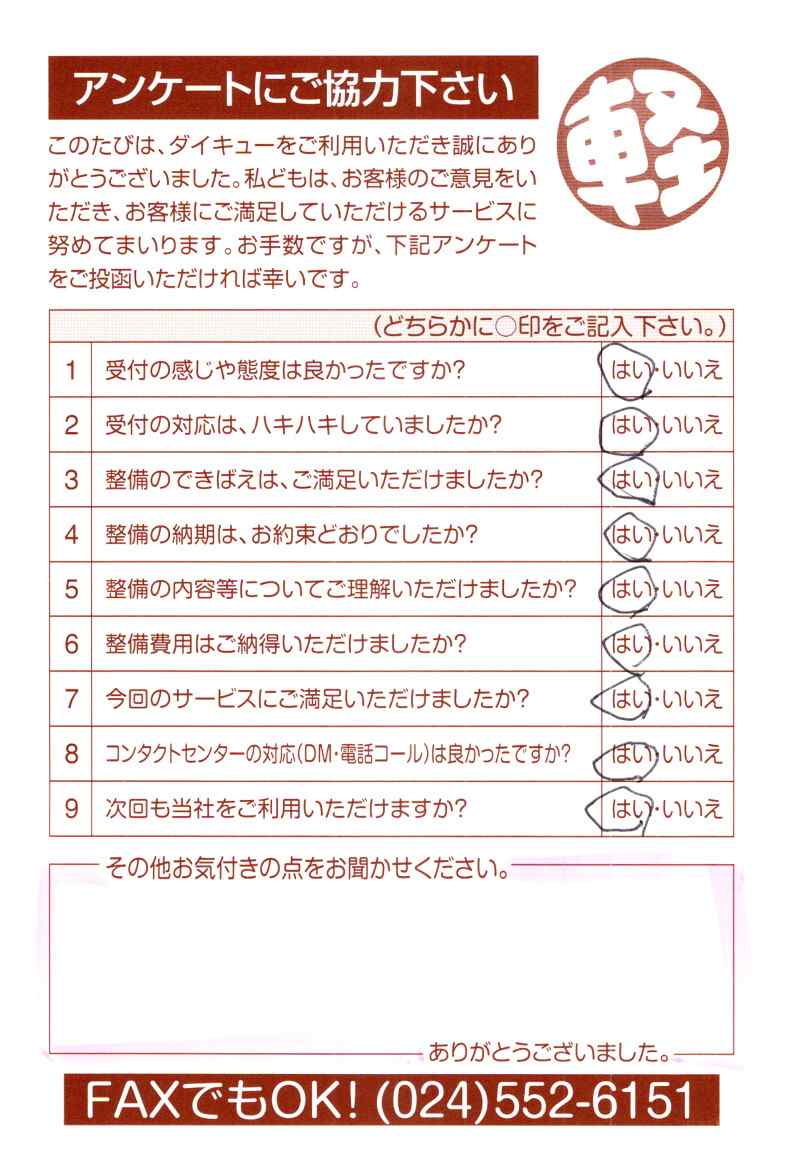 アンケートにご協力下さい

軽

このたびは、ダイキューをご利用いただき誠にありがとうございました。私どもは、お客様のご意見をいただき、お客様にご満足していただけるサービスに努めてまいります。お手数ですが、下記アンケートをご投函いただければ幸いです。

| | （どちらかに○印をご記入下さい。） | |
|---|---|---|
| 1 | 受付の感じや態度は良かったですか? | はい・いいえ |
| 2 | 受付の対応は、ハキハキしていましたか? | はい・いいえ |
| 3 | 整備のできばえは、ご満足いただけましたか? | はい・いいえ |
| 4 | 整備の納期は、お約束どおりでしたか? | はい・いいえ |
| 5 | 整備の内容等についてご理解いただけましたか? | はい・いいえ |
| 6 | 整備費用はご納得いただけましたか? | はい・いいえ |
| 7 | 今回のサービスにご満足いただけましたか? | はい・いいえ |
| 8 | コンタクトセンターの対応(DM・電話コール)は良かったですか? | はい・いいえ |
| 9 | 次回も当社をご利用いただけますか? | はい・いいえ |

その他お気付きの点をお聞かせください。

ありがとうございました。

FAXでもOK! (024)552-6151